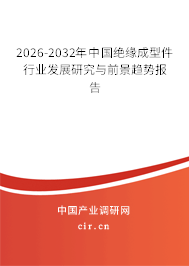 2026-2032年中国绝缘成型件行业发展研究与前景趋势报告

中国产业调研网

cir.cn